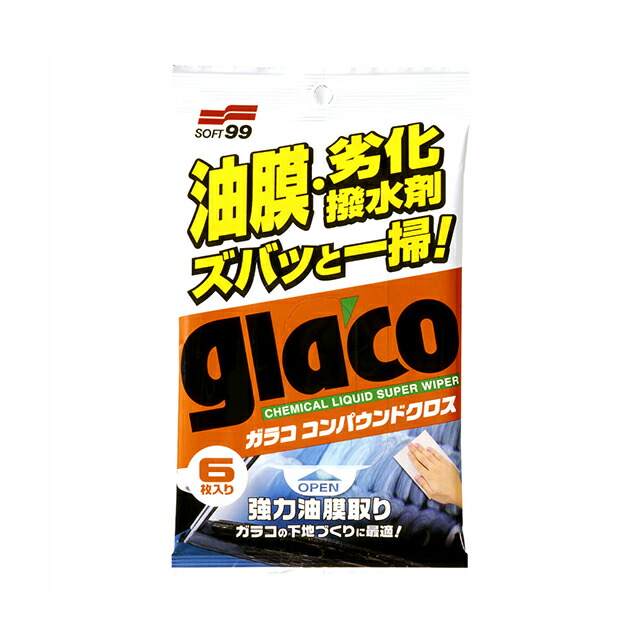 SOFT99

油膜・劣化撥水剤
ズバッと一掃!

glaco

CHEMICAL LIQUID SUPER WIPER
ガラコ コンパウンドクロス

6
枚入り

OPEN

強力油膜取り
ガラコの下地づくりに最適!